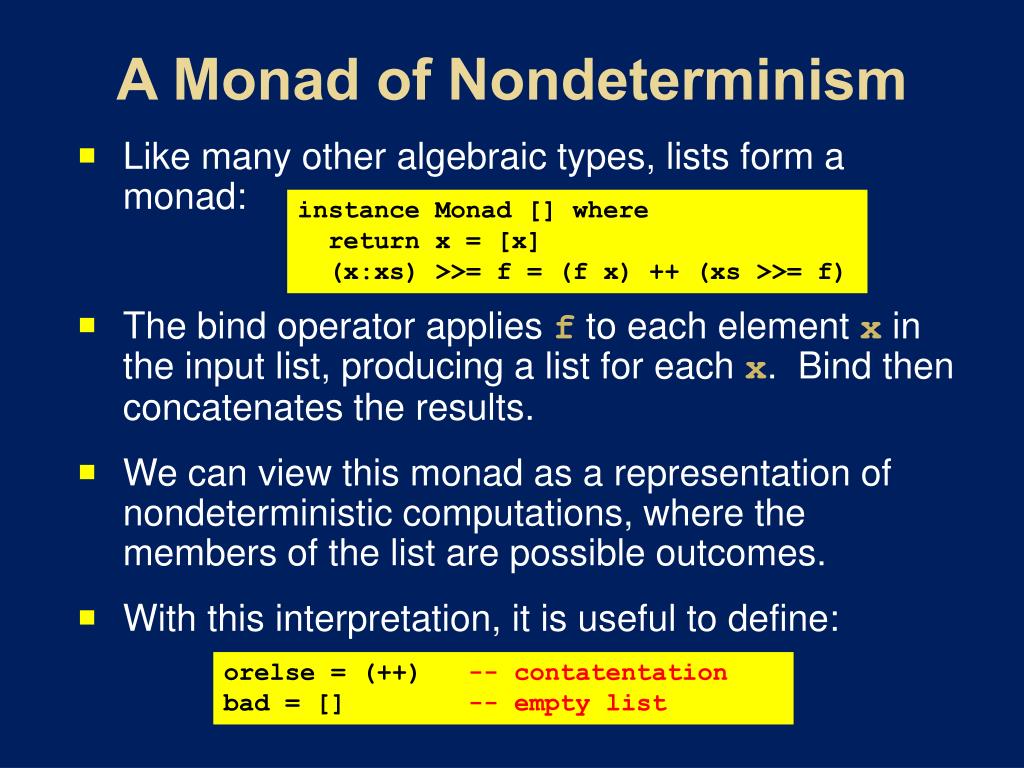 A Monad of Nondeterminism

Like many other algebraic types, lists form a monad:

instance Monad [] where
  return x = [x]
  (x:xs) >>= f = (f x) ++ (xs >>= f)

The bind operator applies f to each element x in the input list, producing a list for each x. Bind then concatenates the results.

We can view this monad as a representation of nondeterministic computations, where the members of the list are possible outcomes.

With this interpretation, it is useful to define:

orelse = (++)   -- contatentation
bad = []        -- empty list